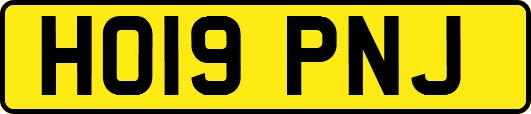 HO19 PNJ